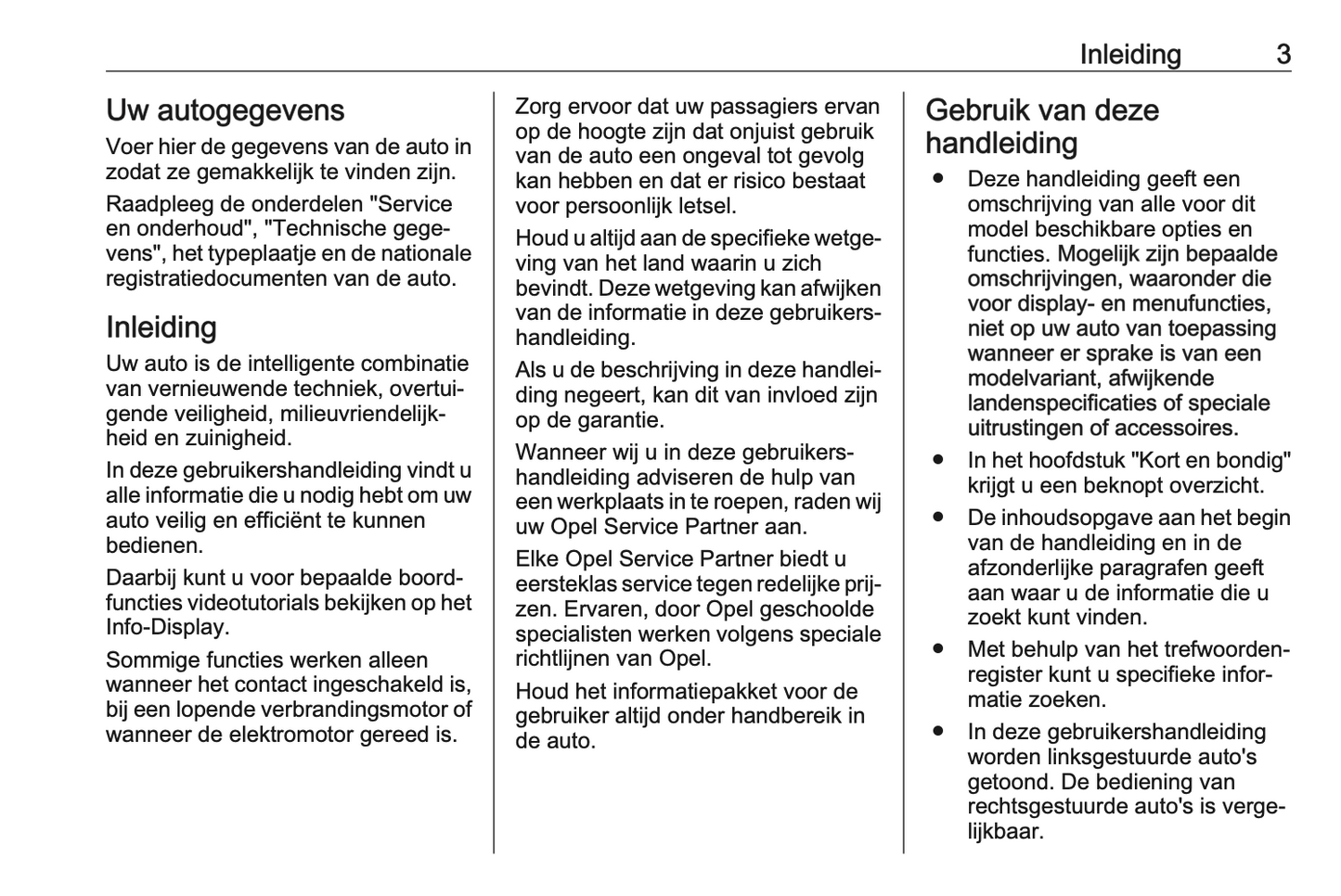 Inleiding 3

Uw autogegevens

Voer hier de gegevens van de auto in zodat ze gemakkelijk te vinden zijn.

Raadpleeg de onderdelen "Service en onderhoud", "Technische gegevens", het typeplaatje en de nationale registratiedocumenten van de auto.

Inleiding

Uw auto is de intelligente combinatie van vernieuwende techniek, overtuigende veiligheid, milieuvriendelijkheid en zuinigheid.

In deze gebruikershandleiding vindt u alle informatie die u nodig hebt om uw auto veilig en efficiënt te kunnen bedienen.

Daarbij kunt u voor bepaalde boordfuncties videotutorials bekijken op het Info-Display.

Sommige functies werken alleen wanneer het contact ingeschakeld is, bij een lopende verbrandingsmotor of wanneer de elektromotor gereed is.

Zorg ervoor dat uw passagiers ervan op de hoogte zijn dat onjuist gebruik van de auto een ongeval tot gevolg kan hebben en dat er risico bestaat voor persoonlijk letsel.

Houd u altijd aan de specifieke wetgeving van het land waarin u zich bevindt. Deze wetgeving kan afwijken van de informatie in deze gebruikershandleiding.

Als u de beschrijving in deze handleiding negeert, kan dit van invloed zijn op de garantie.

Wanneer wij u in deze gebruikershandleiding adviseren de hulp van een werkplaats in te roepen, raden wij uw Opel Service Partner aan.

Elke Opel Service Partner biedt u eersteklas service tegen redelijke prijzen. Ervaren, door Opel geschoolde specialisten werken volgens speciale richtlijnen van Opel.

Houd het informatiepakket voor de gebruiker altijd onder handbereik in de auto.

Gebruik van deze handleiding

● Deze handleiding geeft een omschrijving van alle voor dit model beschikbare opties en functies. Mogelijk zijn bepaalde omschrijvingen, waaronder die voor display- en menufuncties, niet op uw auto van toepassing wanneer er sprake is van een modelvariant, afwijkende landenspecificaties of speciale uitrustingen of accessoires.

● In het hoofdstuk "Kort en bondig" krijgt u een beknopt overzicht.

● De inhoudsopgave aan het begin van de handleiding en in de afzonderlijke paragrafen geeft aan waar u de informatie die u zoekt kunt vinden.

● Met behulp van het trefwoordenregister kunt u specifieke informatie zoeken.

● In deze gebruikershandleiding worden linksgestuurde auto's getoond. De bediening van rechtsgestuurde auto's is vergelijkbaar.